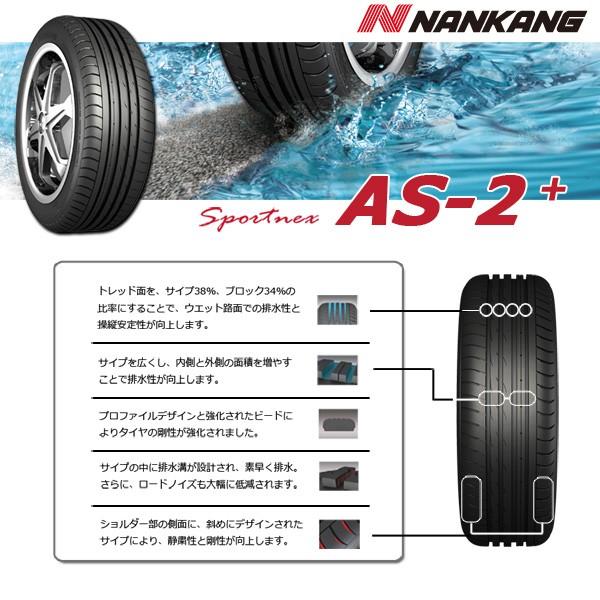 NANKANG

Sportnex AS-2+

トレッド面を、サイプ38%、ブロック34%の比率にすることで、ウエット路面での排水性と操縦安定性が向上します。

サイプを広くし、内側と外側の面積を増やすことで排水性が向上します。

プロファイルデザインと強化されたビードによりタイヤの剛性が強化されました。

サイプの中に排水溝が設計され、素早く排水。さらに、ロードノイズも大幅に低減されます。

ショルダー部の側面に、斜めにデザインされたサイプにより、静粛性と剛性が向上します。